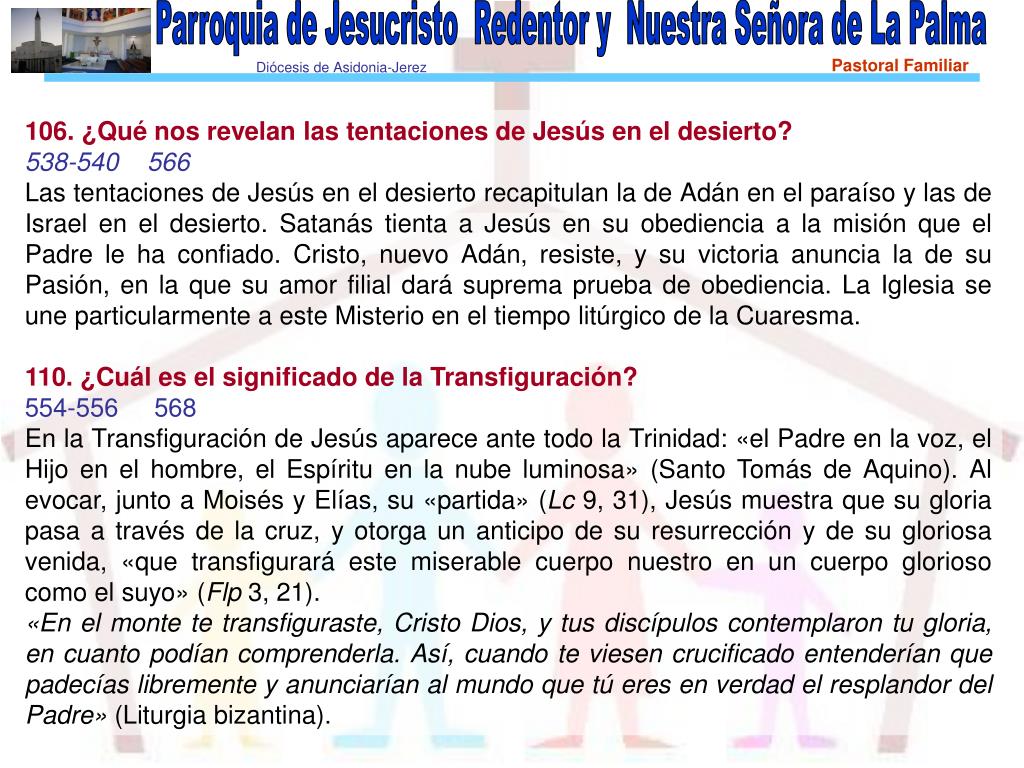 Parroquia de Jesucristo Redentor y Nuestra Señora de La Palma
Diócesis de Asidonia-Jerez
Pastoral Familiar

106. ¿Qué nos revelan las tentaciones de Jesús en el desierto?
538-540 566
Las tentaciones de Jesús en el desierto recapitulan la de Adán en el paraíso y las de Israel en el desierto. Satanás tienta a Jesús en su obediencia a la misión que el Padre le ha confiado. Cristo, nuevo Adán, resiste, y su victoria anuncia la de su Pasión, en la que su amor filial dará suprema prueba de obediencia. La Iglesia se une particularmente a este Misterio en el tiempo litúrgico de la Cuaresma.

110. ¿Cuál es el significado de la Transfiguración?
554-556 568
En la Transfiguración de Jesús aparece ante todo la Trinidad: «el Padre en la voz, el Hijo en el hombre, el Espíritu en la nube luminosa» (Santo Tomás de Aquino). Al evocar, junto a Moisés y Elías, su «partida» (Lc 9, 31), Jesús muestra que su gloria pasa a través de la cruz, y otorga un anticipo de su resurrección y de su gloriosa venida, «que transfigurará este miserable cuerpo nuestro en un cuerpo glorioso como el suyo» (Flp 3, 21).
«En el monte te transfiguraste, Cristo Dios, y tus discípulos contemplaron tu gloria, en cuanto podían comprenderla. Así, cuando te viesen crucificado entenderían que padecías libremente y anunciarían al mundo que tú eres en verdad el resplandor del Padre» (Liturgia bizantina).